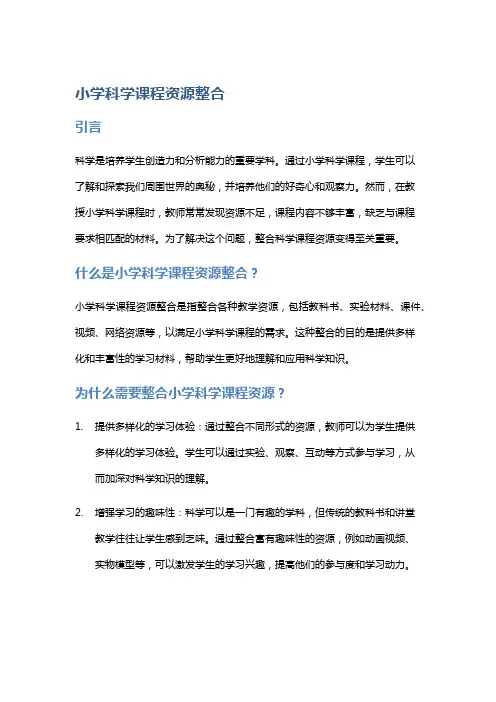 小学科学课程资源整合

引言

科学是培养学生创造力和分析能力的重要学科。通过小学科学课程，学生可以了解和探索我们周围世界的奥秘，并培养他们的好奇心和观察力。然而，在教授小学科学课程时，教师常常发现资源不足，课程内容不够丰富，缺乏与课程要求相匹配的材料。为了解决这个问题，整合科学课程资源变得至关重要。

什么是小学科学课程资源整合？

小学科学课程资源整合是指整合各种教学资源，包括教科书、实验材料、课件、视频、网络资源等，以满足小学科学课程的需求。这种整合的目的是提供多样化和丰富性的学习材料，帮助学生更好地理解和应用科学知识。

为什么需要整合小学科学课程资源？

1. 提供多样化的学习体验：通过整合不同形式的资源，教师可以为学生提供多样化的学习体验。学生可以通过实验、观察、互动等方式参与学习，从而加深对科学知识的理解。

2. 增强学习的趣味性：科学可以是一门有趣的学科，但传统的教科书和讲堂教学往往让学生感到乏味。通过整合富有趣味性的资源，例如动画视频、实物模型等，可以激发学生的学习兴趣，提高他们的参与度和学习动力。